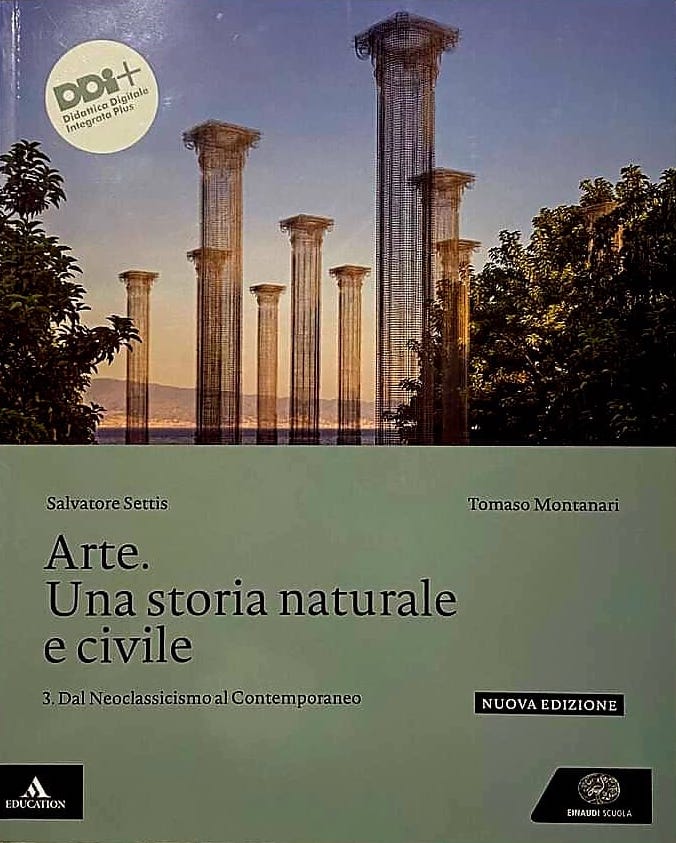 DDI+
Didattica Digitale Integrata Plus

Salvatore Settis

Tomaso Montanari

Arte.
Una storia naturale e civile

3. Dal Neoclassicismo al Contemporaneo

NUOVA EDIZIONE

EDUCATION

EINAUDI SCUOLA